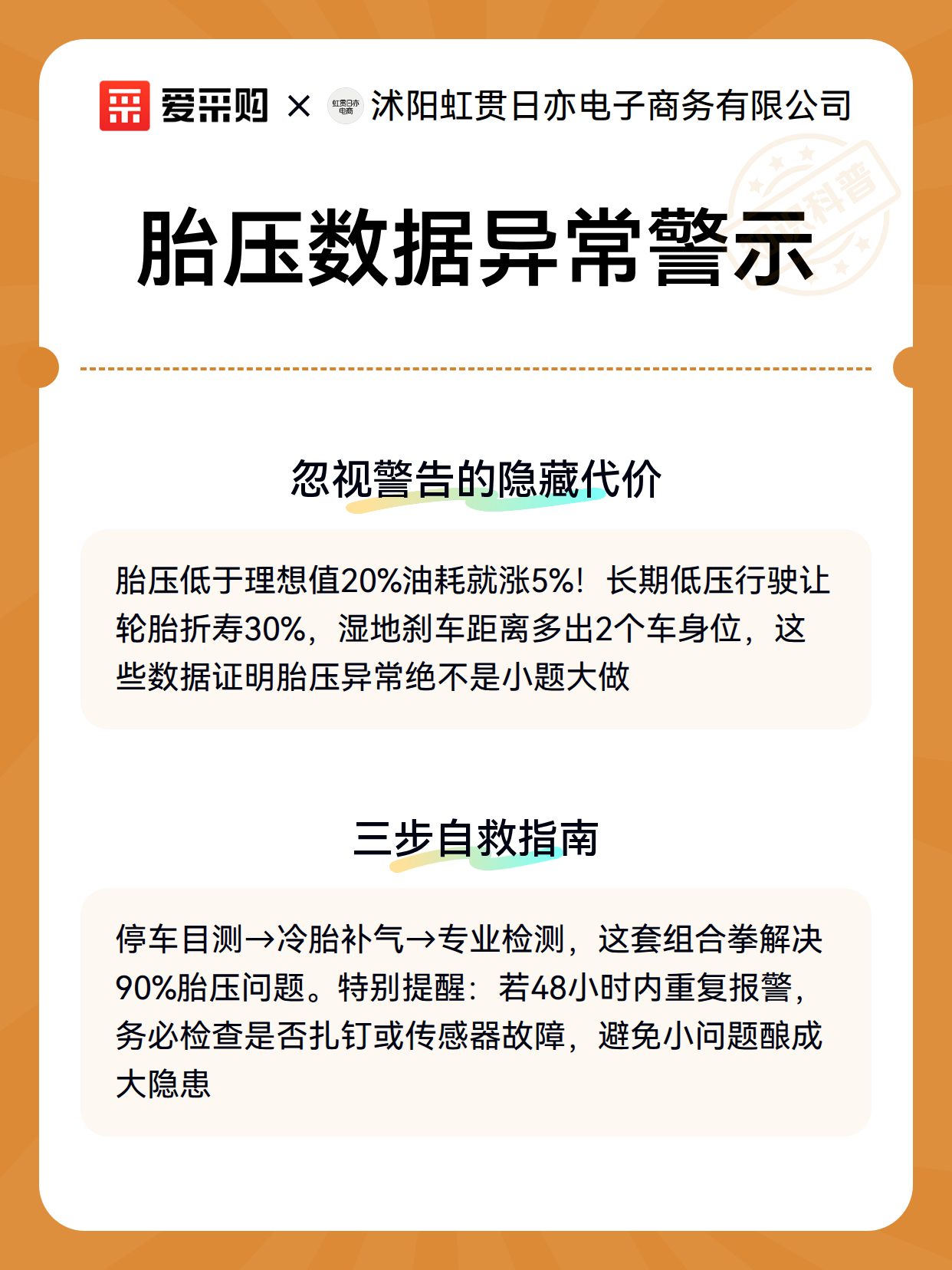 爱采购 × 虹贯日亦电商 沭阳虹贯日亦电子商务有限公司

采科普

胎压数据异常警示

忽视警告的隐藏代价

胎压低于理想值20%油耗就涨5%！长期低压行驶让轮胎折寿30%，湿地刹车距离多出2个车身位，这些数据证明胎压异常绝不是小题大做

三步自救指南

停车目测→冷胎补气→专业检测，这套组合拳解决90%胎压问题。特别提醒：若48小时内重复报警，务必检查是否扎钉或传感器故障，避免小问题酿成大隐患